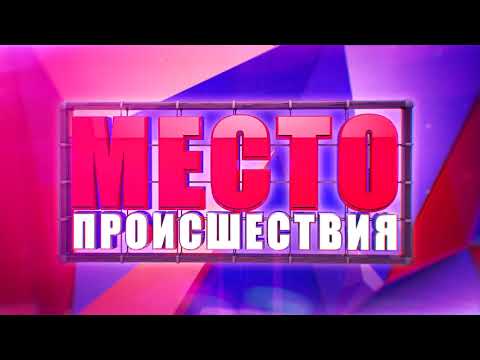 МЕСТО
ПРОИСШЕСТВИЯ